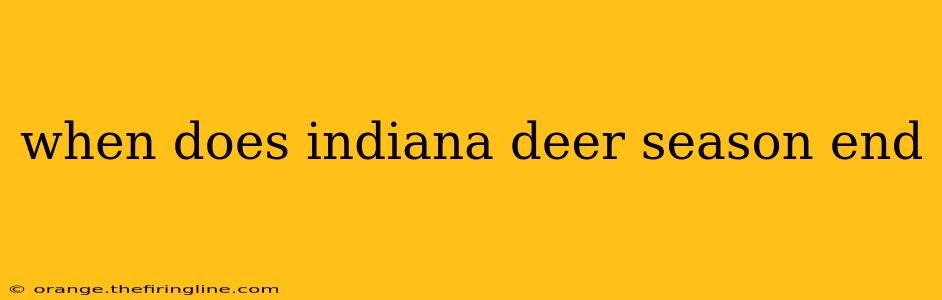 when does indiana deer season end

© orange.thefiringline.com